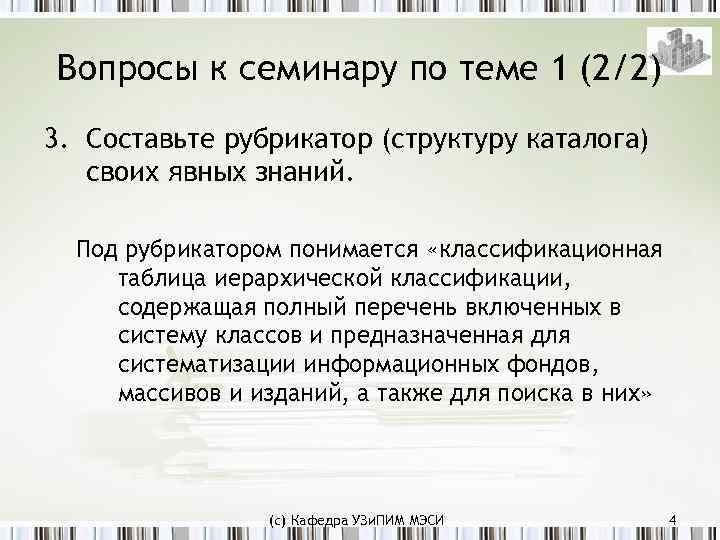 Вопросы к семинару по теме 1 (2/2)

3. Составьте рубрикатор (структуру каталога) своих явных знаний.

Под рубрикатором понимается «классификационная таблица иерархической классификации, содержащая полный перечень включенных в систему классов и предназначенная для систематизации информационных фондов, массивов и изданий, а также для поиска в них»

(с) Кафедра УЗиПИМ МЭСИ

4